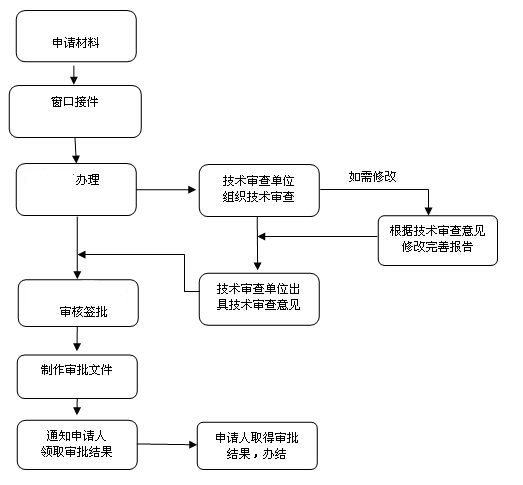 申请材料

窗口接件

办理

技术审查单位组织技术审查

如需修改

根据技术审查意见修改完善报告

技术审查单位出具技术审查意见

审核签批

制作审批文件

通知申请人领取审批结果

申请人取得审批结果，办结